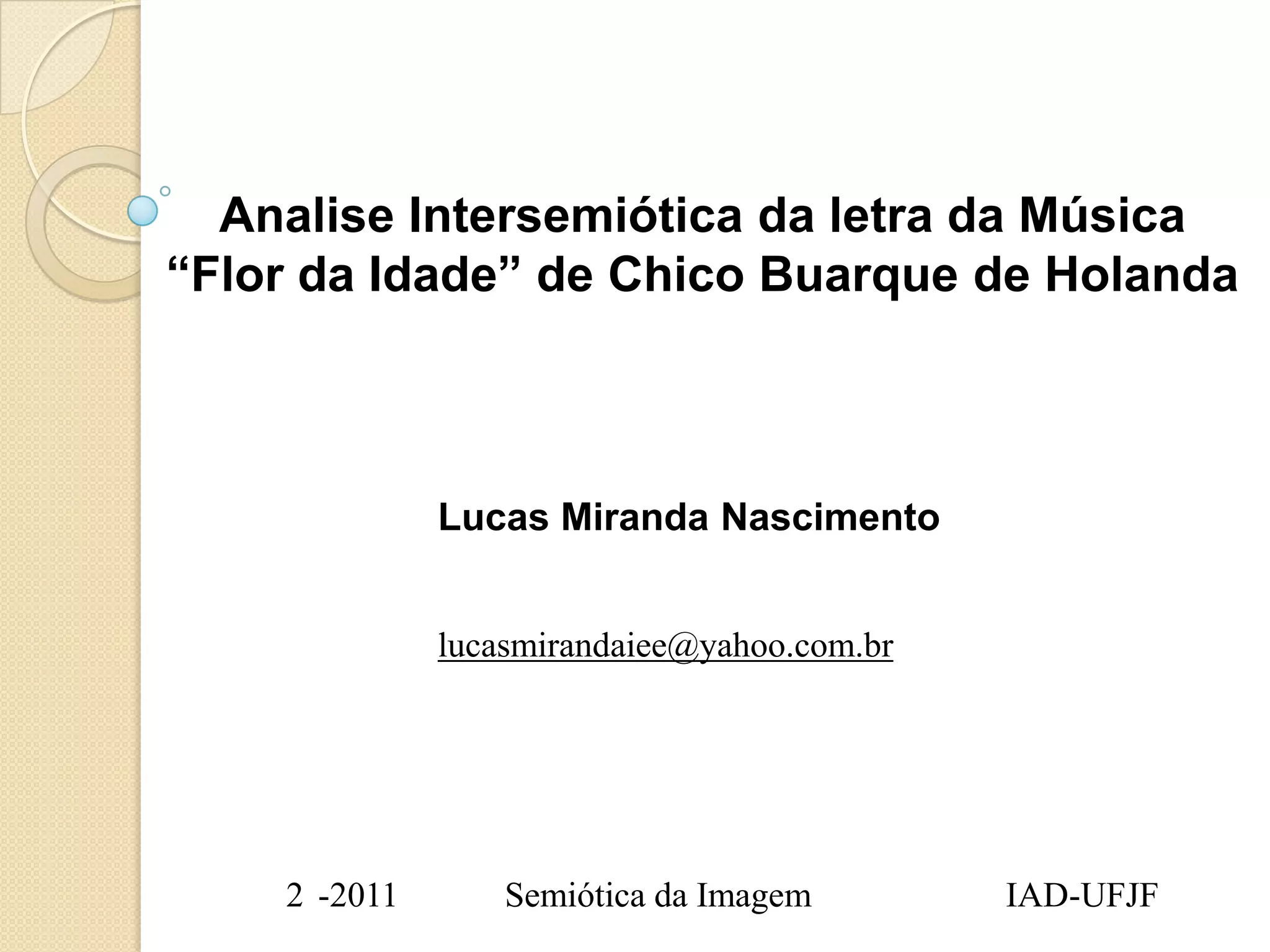 Analise Intersemiótica da letra da Música "Flor da Idade" de Chico Buarque de Holanda

Lucas Miranda Nascimento

lucasmirandaiee@yahoo.com.br

2 -2011 Semiótica da Imagem IAD-UFJF